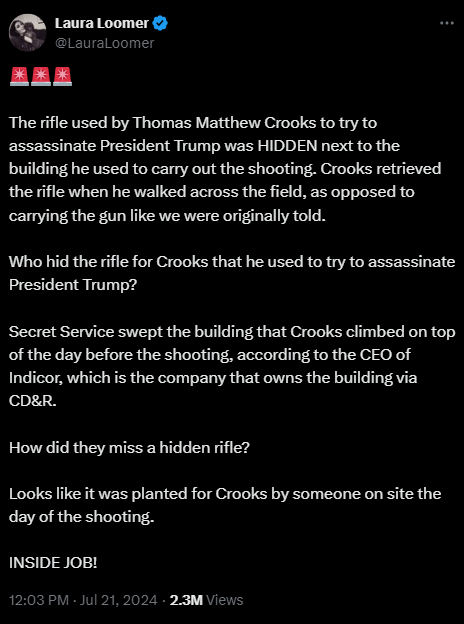 Laura Loomer
@LauraLoomer

···

🚨🚨🚨

The rifle used by Thomas Matthew Crooks to try to assassinate President Trump was HIDDEN next to the building he used to carry out the shooting. Crooks retrieved the rifle when he walked across the field, as opposed to carrying the gun like we were originally told.

Who hid the rifle for Crooks that he used to try to assassinate President Trump?

Secret Service swept the building that Crooks climbed on top of the day before the shooting, according to the CEO of Indicor, which is the company that owns the building via CD&R.

How did they miss a hidden rifle?

Looks like it was planted for Crooks by someone on site the day of the shooting.

INSIDE JOB!

12:03 PM · Jul 21, 2024 · 2.3M Views